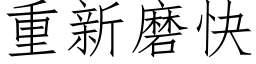 重新磨快